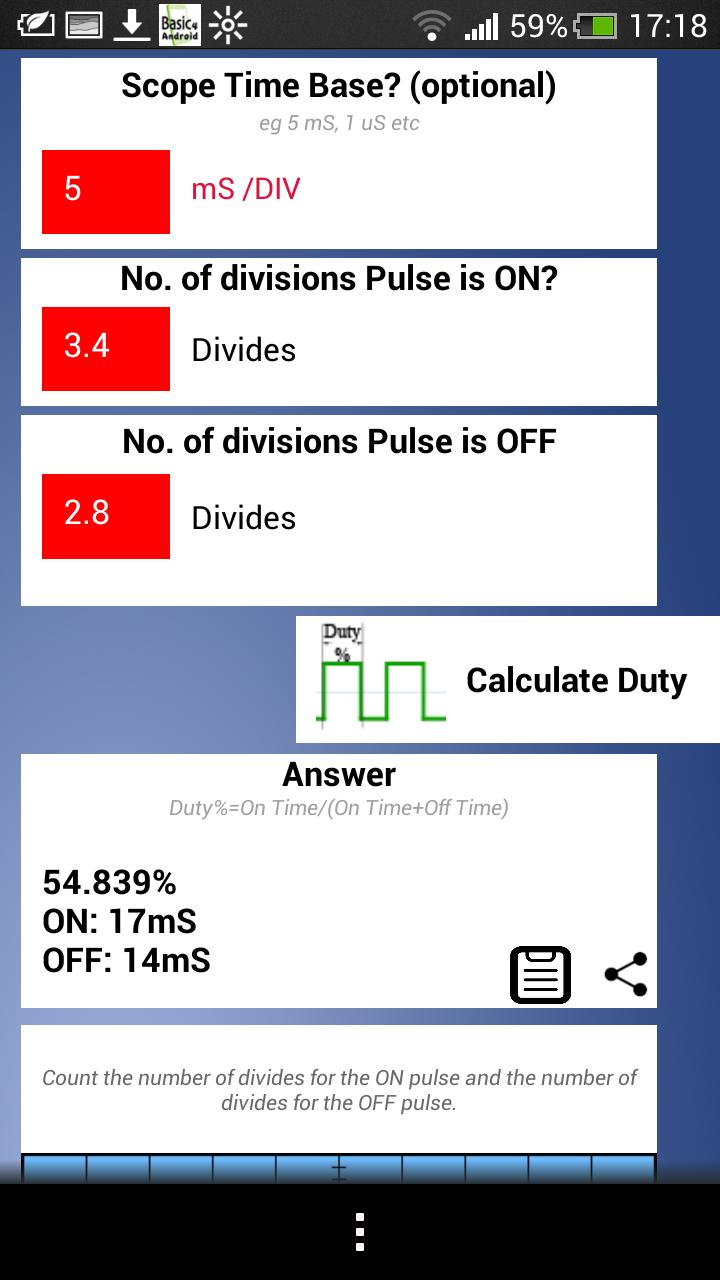 Basic4 Android 59% 17:18

Scope Time Base? (optional)
eg 5 mS, 1 uS etc

5 mS /DIV

No. of divisions Pulse is ON?

3.4 Divides

No. of divisions Pulse is OFF

2.8 Divides

Duty %

Calculate Duty

Answer
Duty%=On Time/(On Time+Off Time)

54.839%
ON: 17mS
OFF: 14mS

Count the number of divides for the ON pulse and the number of divides for the OFF pulse.